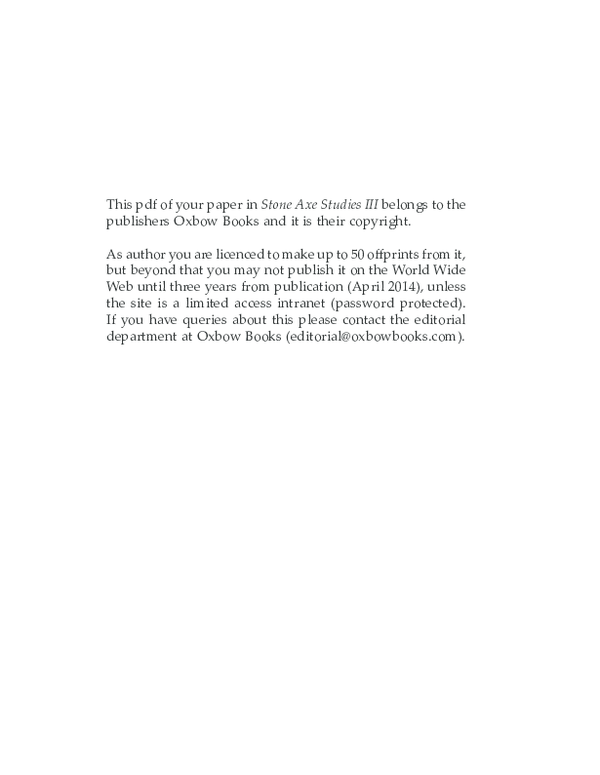 This pdf of your paper in Stone Axe Studies III belongs to the publishers Oxbow Books and it is their copyright.

As author you are licenced to make up to 50 offprints from it, but beyond that you may not publish it on the World Wide Web until three years from publication (April 2014), unless the site is a limited access intranet (password protected). If you have queries about this please contact the editorial department at Oxbow Books (editorial@oxbowbooks.com).